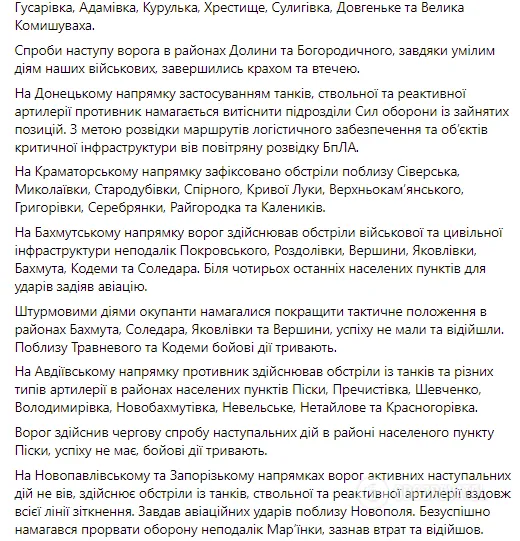 Гусарівка, Адамівка, Курулька, Хрестище, Сулигівка, Довгеньке та Велика Комишуваха.

Спроби наступу ворога в районах Долини та Богородичного, завдяки умілим діям наших військових, завершились крахом та втечею.

На Донецькому напрямку застосуванням танків, ствольної та реактивної артилерії противник намагається витіснити підрозділи Сил оборони із зайнятих позицій. З метою розвідки маршрутів логістичного забезпечення та об'єктів критичної інфраструктури вів повітряну розвідку БпЛА.

На Краматорському напрямку зафіксовано обстріли поблизу Сіверська, Миколаївки, Стародубівки, Спірного, Кривої Луки, Верхньокам'янського, Григорівки, Серебрянки, Райгородка та Калеників.

На Бахмутському напрямку ворог здійснював обстріли військової та цивільної інфраструктури неподалік Покровського, Роздолівки, Вершини, Яковлівки, Бахмута, Кодеми та Соледара. Біля чотирьох останніх населених пунктів для ударів задіяв авіацію.

Штурмовими діями окупанти намагалися покращити тактичне положення в районах Бахмута, Соледара, Яковлівки та Вершини, успіху не мали та відійшли. Поблизу Травневого та Кодеми бойові дії тривають.

На Авдіївському напрямку противник здійснював обстріли із танків та різних типів артилерії в районах населених пунктів Піски, Пречистівка, Шевченко, Володимирівка, Новобахмутівка, Невельське, Нетайлове та Красногорівка.

Ворог здійснив чергову спробу наступальних дій в районі населеного пункту Піски, успіху не має, бойові дії тривають.

На Новопавлівському та Запорізькому напрямках ворог активних наступальних дій не вів, здійснює обстріли із танків, ствольної та реактивної артилерії вздовж всієї лінії зіткнення. Завдав авіаційних ударів поблизу Новополя. Безуспішно намагався прорвати оборону неподалік Мар'їнки, зазнав втрат та відійшов.